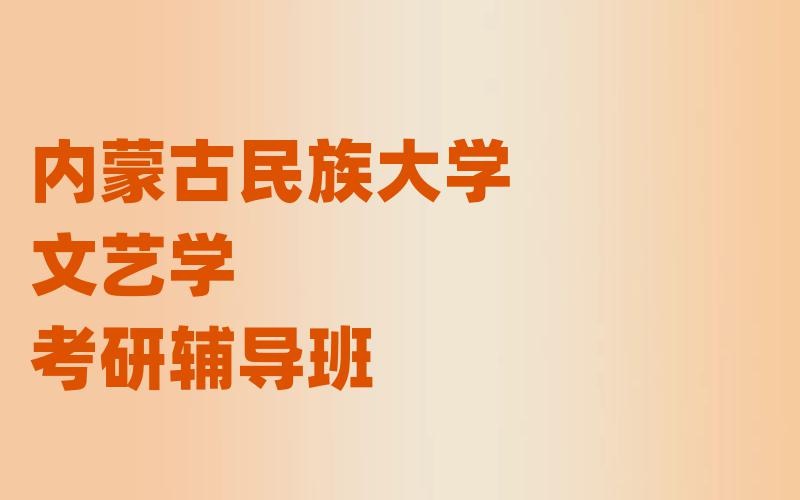 内蒙古民族大学
文艺学
考研辅导班